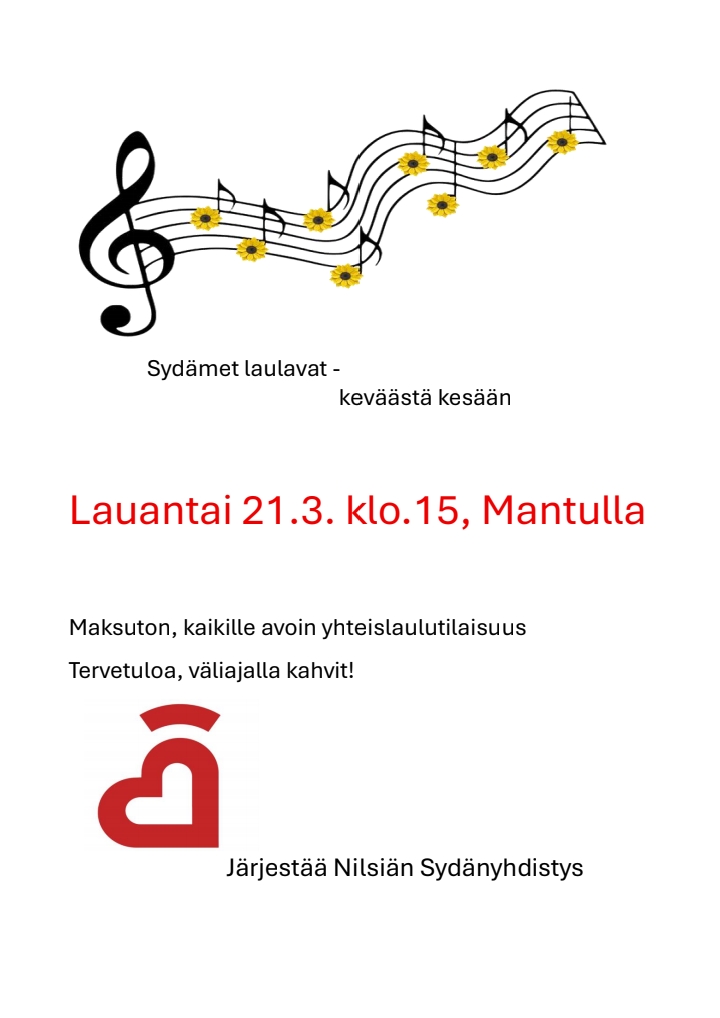 Sydämet laulavat -
keväästä kesään

Lauantai 21.3. klo.15, Mantulla

Maksuton, kaikille avoin yhteislaulutilaisuus

Tervetuloa, väliajalla kahvit!

Järjestää Nilsiän Sydänyhdistys